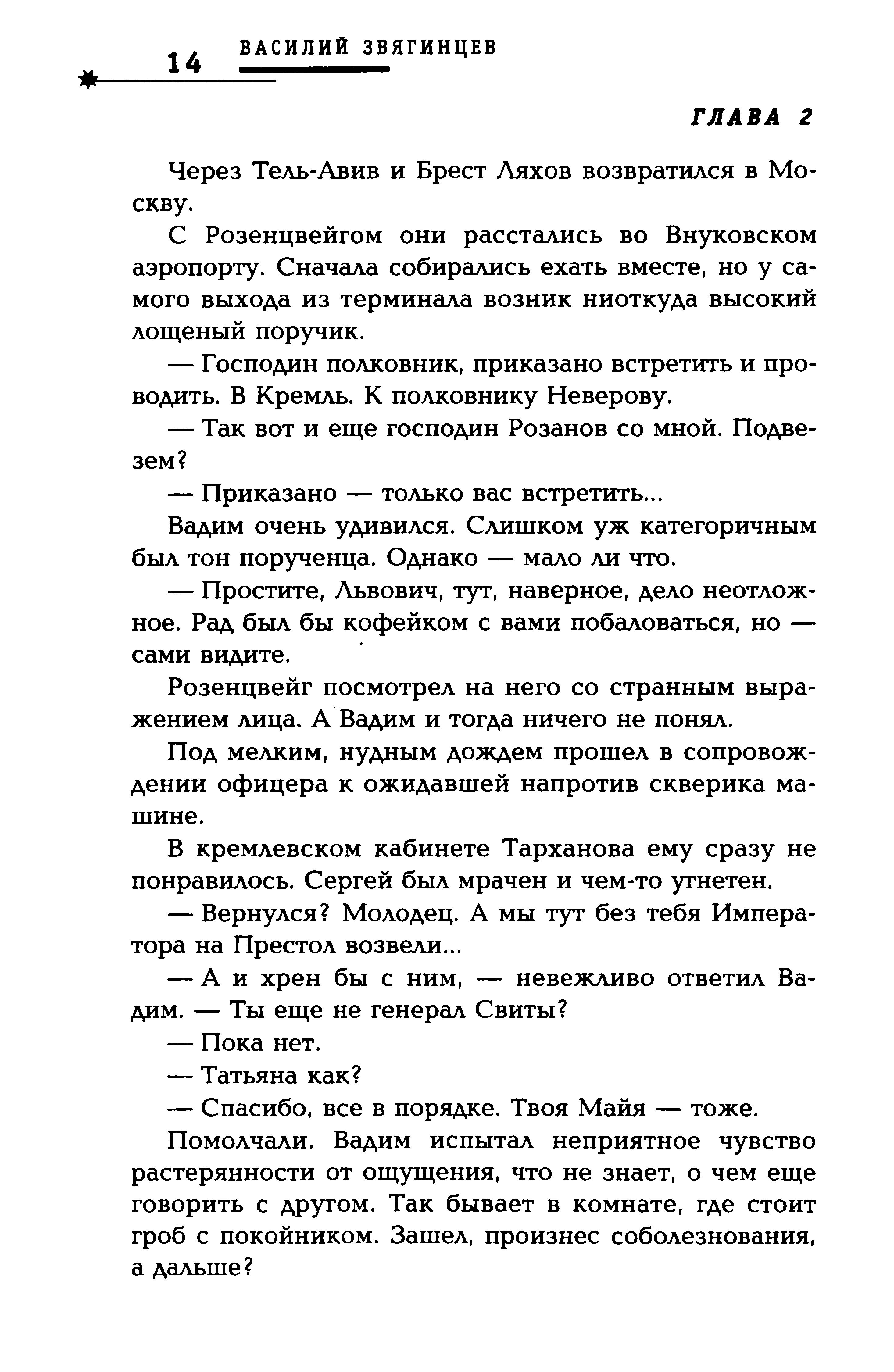 14 ВАСИЛИЙ ЗВЯГИНЦЕВ

ГЛАВА 2

Через Тель-Авив и Брест Ляхов возвратился в Москву.

С Розенцвейгом они расстались во Внуковском аэропорту. Сначала собирались ехать вместе, но у самого выхода из терминала возник ниоткуда высокий лощеный поручик.

— Господин полковник, приказано встретить и проводить. В Кремль. К полковнику Неверову.

— Так вот и еще господин Розанов со мной. Подвезем?

— Приказано — только вас встретить...

Вадим очень удивился. Слишком уж категоричным был тон порученца. Однако — мало ли что.

— Простите, Львович, тут, наверное, дело неотложное. Рад был бы кофейком с вами побаловаться, но — сами видите.

Розенцвейг посмотрел на него со странным выражением лица. А Вадим и тогда ничего не понял.

Под мелким, нудным дождем прошел в сопровождении офицера к ожидавшей напротив скверика машине.

В кремлевском кабинете Тарханова ему сразу не понравилось. Сергей был мрачен и чем-то угнетен.

— Вернулся? Молодец. А мы тут без тебя Императора на Престол возвели...

— А и хрен бы с ним, — невежливо ответил Вадим. — Ты еще не генерал Свиты?

— Пока нет.

— Татьяна как?

— Спасибо, все в порядке. Твоя Майя — тоже.

Помолчали. Вадим испытал неприятное чувство растерянности от ощущения, что не знает, о чем еще говорить с другом. Так бывает в комнате, где стоит гроб с покойником. Зашел, произнес соболезнования, а дальше?